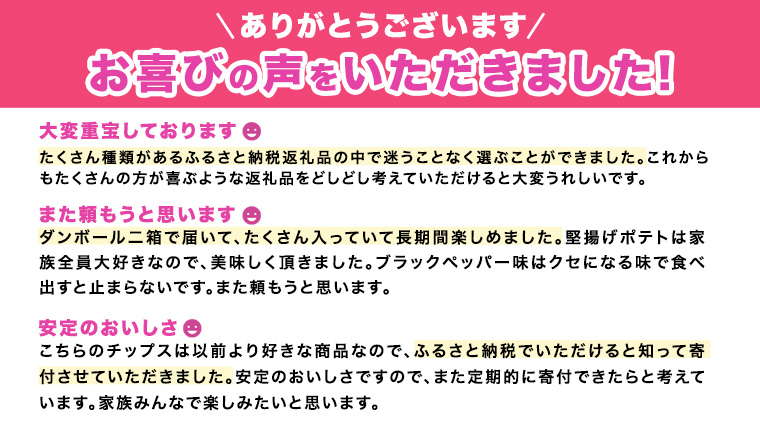 ＼ありがとうございます／
お喜びの声をいただきました!

大変重宝しております
たくさん種類があるふるさと納税返礼品の中で迷うことなく選ぶことができました。これからもたくさんの方が喜ぶような返礼品をどしどし考えていただけると大変うれしいです。

また頼もうと思います
ダンボール二箱で届いて、たくさん入っていて長期間楽しめました。堅揚げポテトは家族全員大好きなので、美味しく頂きました。ブラックペッパー味はクセになる味で食べ出すと止まらないです。また頼もうと思います。

安定のおいしさ
こちらのチップスは以前より好きな商品なので、ふるさと納税でいただけると知って寄付させていただきました。安定のおいしさですので、また定期的に寄付できたらと考えています。家族みんなで楽しみたいと思います。